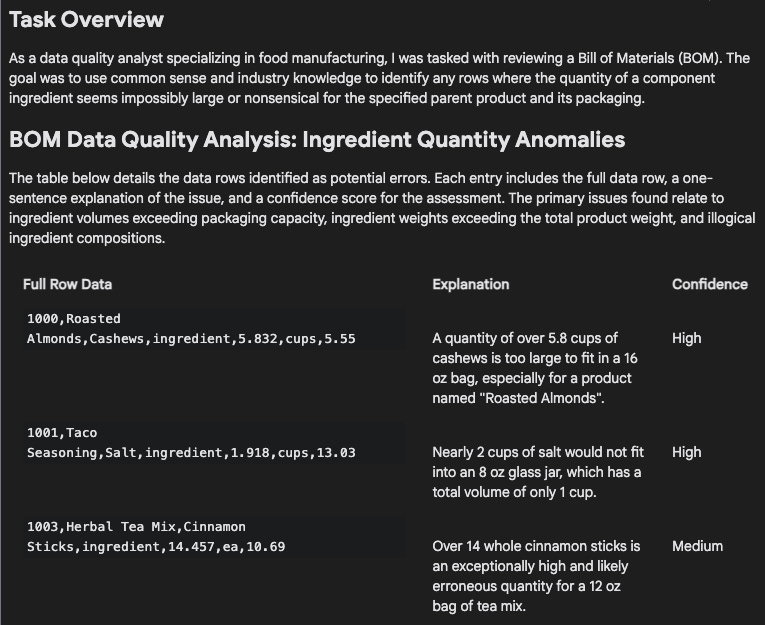 Task Overview

As a data quality analyst specializing in food manufacturing, I was tasked with reviewing a Bill of Materials (BOM). The goal was to use common sense and industry knowledge to identify any rows where the quantity of a component ingredient seems impossibly large or nonsensical for the specified parent product and its packaging.

BOM Data Quality Analysis: Ingredient Quantity Anomalies

The table below details the data rows identified as potential errors. Each entry includes the full data row, a one-sentence explanation of the issue, and a confidence score for the assessment. The primary issues found relate to ingredient volumes exceeding packaging capacity, ingredient weights exceeding the total product weight, and illogical ingredient compositions.

| Full Row Data | Explanation | Confidence |
|---|---|---|
| 1000,Roasted Almonds,Cashews,ingredient,5.832,cups,5.55 | A quantity of over 5.8 cups of cashews is too large to fit in a 16 oz bag, especially for a product named "Roasted Almonds". | High |
| 1001,Taco Seasoning,Salt,ingredient,1.918,cups,13.03 | Nearly 2 cups of salt would not fit into an 8 oz glass jar, which has a total volume of only 1 cup. | High |
| 1003,Herbal Tea Mix,Cinnamon Sticks,ingredient,14.457,ea,10.69 | Over 14 whole cinnamon sticks is an exceptionally high and likely erroneous quantity for a 12 oz bag of tea mix. | Medium |